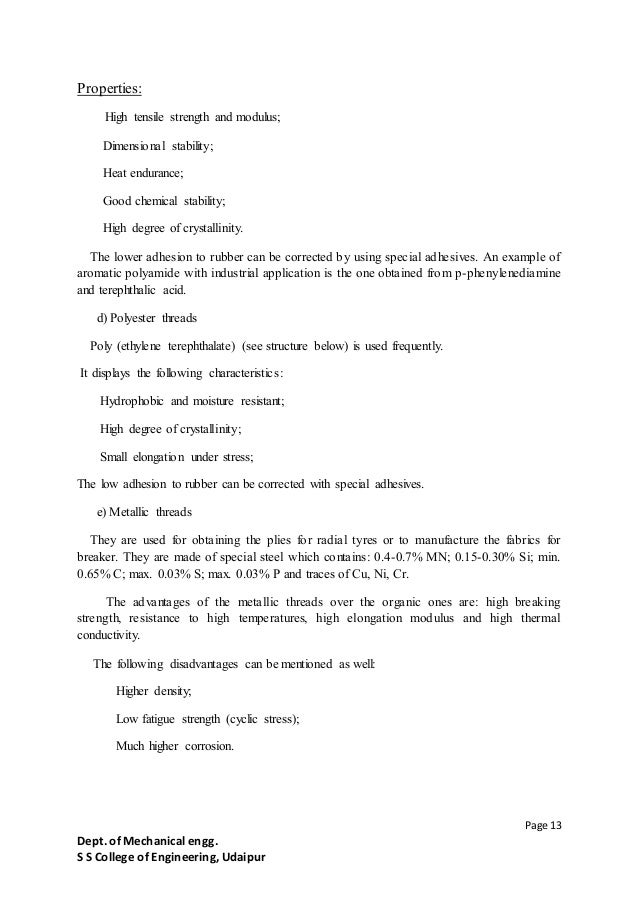 Properties:

High tensile strength and modulus;

Dimensional stability;

Heat endurance;

Good chemical stability;

High degree of crystallinity.

The lower adhesion to rubber can be corrected by using special adhesives. An example of aromatic polyamide with industrial application is the one obtained from p-phenylenediamine and terephthalic acid.

d) Polyester threads

Poly (ethylene terephthalate) (see structure below) is used frequently.

It displays the following characteristics:

Hydrophobic and moisture resistant;

High degree of crystallinity;

Small elongation under stress;

The low adhesion to rubber can be corrected with special adhesives.

e) Metallic threads

They are used for obtaining the plies for radial tyres or to manufacture the fabrics for breaker. They are made of special steel which contains: 0.4-0.7% MN; 0.15-0.30% Si; min. 0.65% C; max. 0.03% S; max. 0.03% P and traces of Cu, Ni, Cr.

The advantages of the metallic threads over the organic ones are: high breaking strength, resistance to high temperatures, high elongation modulus and high thermal conductivity.

The following disadvantages can be mentioned as well:

Higher density;

Low fatigue strength (cyclic stress);

Much higher corrosion.

Page 13

Dept. of Mechanical engg.
S S College of Engineering, Udaipur